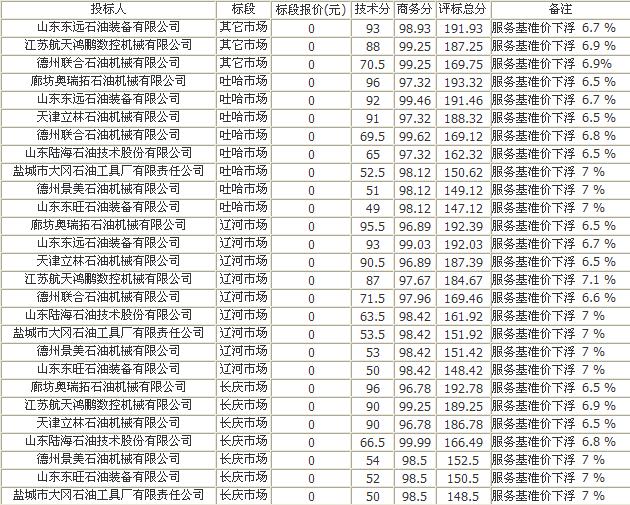 | 投标人 | 标段 | 标段报价(元) | 技术分 | 商务分 | 评标总分 | 备注 |
|---|---|---|---|---|---|---|
| 山东东远石油装备有限公司 | 其它市场 | 0 | 93 | 98.93 | 191.93 | 服务基准价下浮 6.7 % |
| 江苏航天鸿鹏数控机械有限公司 | 其它市场 | 0 | 88 | 99.25 | 187.25 | 服务基准价下浮 6.9 % |
| 德州联合石油机械有限公司 | 其它市场 | 0 | 70.5 | 99.25 | 169.75 | 服务基准价下浮 6.9% |
| 廊坊奥瑞拓石油机械有限公司 | 吐哈市场 | 0 | 96 | 97.32 | 193.32 | 服务基准价下浮 6.5 % |
| 山东东远石油装备有限公司 | 吐哈市场 | 0 | 92 | 99.46 | 191.46 | 服务基准价下浮 6.7 % |
| 天津立林石油机械有限公司 | 吐哈市场 | 0 | 91 | 97.32 | 188.32 | 服务基准价下浮 6.5 % |
| 德州联合石油机械有限公司 | 吐哈市场 | 0 | 69.5 | 99.62 | 169.12 | 服务基准价下浮 6.8 % |
| 山东陆海石油技术股份有限公司 | 吐哈市场 | 0 | 65 | 97.32 | 162.32 | 服务基准价下浮 6.5 % |
| 盐城市大冈石油工具厂有限责任公司 | 吐哈市场 | 0 | 52.5 | 98.12 | 150.62 | 服务基准价下浮 7 % |
| 德州景美石油机械有限公司 | 吐哈市场 | 0 | 51 | 98.12 | 149.12 | 服务基准价下浮 7 % |
| 山东东旺石油装备有限公司 | 吐哈市场 | 0 | 49 | 98.12 | 147.12 | 服务基准价下浮 7 % |
| 廊坊奥瑞拓石油机械有限公司 | 辽河市场 | 0 | 95.5 | 96.89 | 192.39 | 服务基准价下浮 6.5 % |
| 山东东远石油装备有限公司 | 辽河市场 | 0 | 93 | 99.03 | 192.03 | 服务基准价下浮 6.7 % |
| 天津立林石油机械有限公司 | 辽河市场 | 0 | 90.5 | 96.89 | 187.39 | 服务基准价下浮 6.5 % |
| 江苏航天鸿鹏数控机械有限公司 | 辽河市场 | 0 | 87 | 97.67 | 184.67 | 服务基准价下浮 7.1 % |
| 德州联合石油机械有限公司 | 辽河市场 | 0 | 71.5 | 97.96 | 169.46 | 服务基准价下浮 6.6 % |
| 山东陆海石油技术股份有限公司 | 辽河市场 | 0 | 63.5 | 98.42 | 161.92 | 服务基准价下浮 7 % |
| 盐城市大冈石油工具厂有限责任公司 | 辽河市场 | 0 | 53.5 | 98.42 | 151.92 | 服务基准价下浮 7 % |
| 德州景美石油机械有限公司 | 辽河市场 | 0 | 53 | 98.42 | 151.42 | 服务基准价下浮 7 % |
| 山东东旺石油装备有限公司 | 辽河市场 | 0 | 50 | 98.42 | 148.42 | 服务基准价下浮 7 % |
| 廊坊奥瑞拓石油机械有限公司 | 长庆市场 | 0 | 96 | 96.78 | 192.78 | 服务基准价下浮 6.5 % |
| 江苏航天鸿鹏数控机械有限公司 | 长庆市场 | 0 | 90 | 99.25 | 189.25 | 服务基准价下浮 6.9 % |
| 天津立林石油机械有限公司 | 长庆市场 | 0 | 90 | 96.78 | 186.78 | 服务基准价下浮 6.5 % |
| 山东陆海石油技术股份有限公司 | 长庆市场 | 0 | 66.5 | 99.99 | 166.49 | 服务基准价下浮 6.8 % |
| 德州景美石油机械有限公司 | 长庆市场 | 0 | 54 | 98.5 | 152.5 | 服务基准价下浮 7 % |
| 山东东旺石油装备有限公司 | 长庆市场 | 0 | 52 | 98.5 | 150.5 | 服务基准价下浮 7 % |
| 盐城市大冈石油工具厂有限责任公司 | 长庆市场 | 0 | 50 | 98.5 | 148.5 | 服务基准价下浮 7 % |